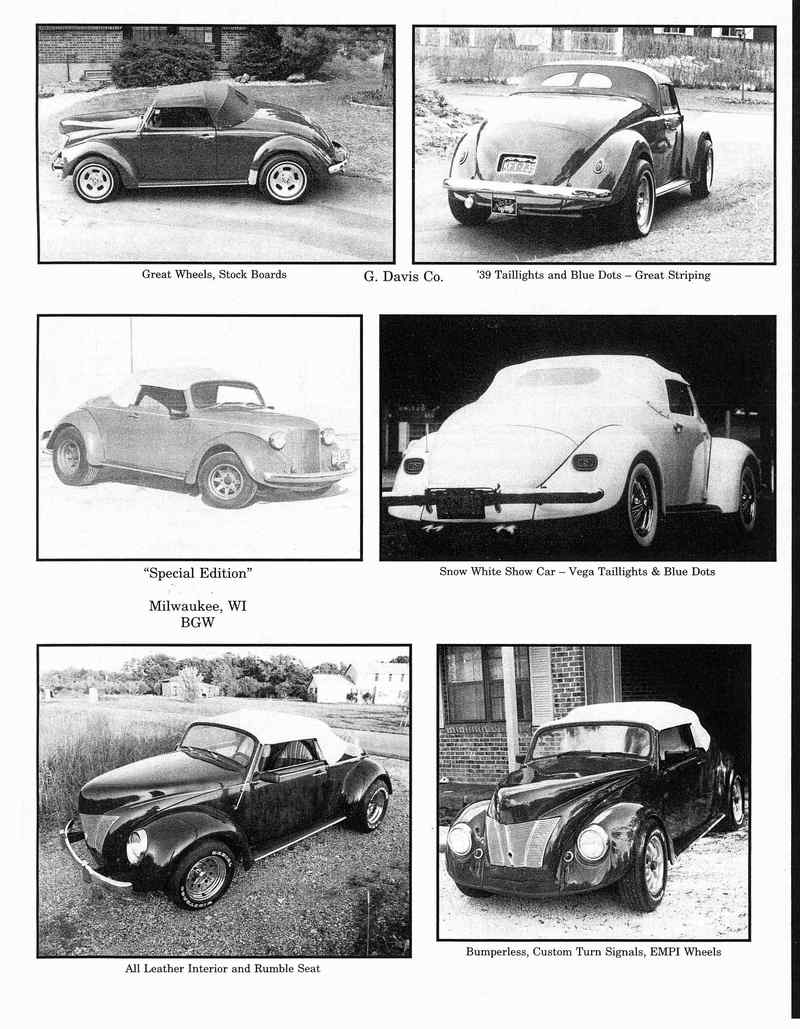 Great Wheels, Stock Boards

G. Davis Co.

'39 Taillights and Blue Dots – Great Striping

"Special Edition"

Milwaukee, WI
BGW

Snow White Show Car – Vega Taillights & Blue Dots

All Leather Interior and Rumble Seat

Bumperless, Custom Turn Signals, EMPI Wheels